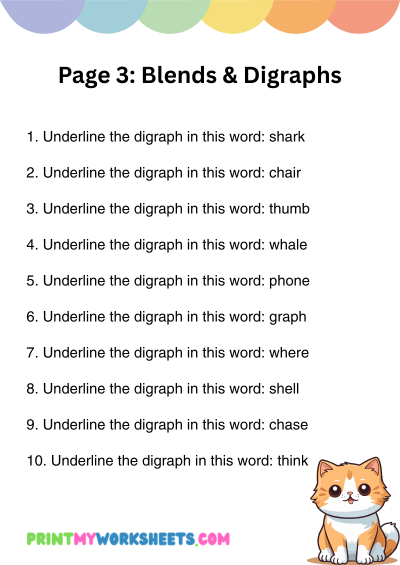 Page 3: Blends & Digraphs

1. Underline the digraph in this word: shark

2. Underline the digraph in this word: chair

3. Underline the digraph in this word: thumb

4. Underline the digraph in this word: whale

5. Underline the digraph in this word: phone

6. Underline the digraph in this word: graph

7. Underline the digraph in this word: where

8. Underline the digraph in this word: shell

9. Underline the digraph in this word: chase

10. Underline the digraph in this word: think

PRINTMYWORKSHEETS.COM